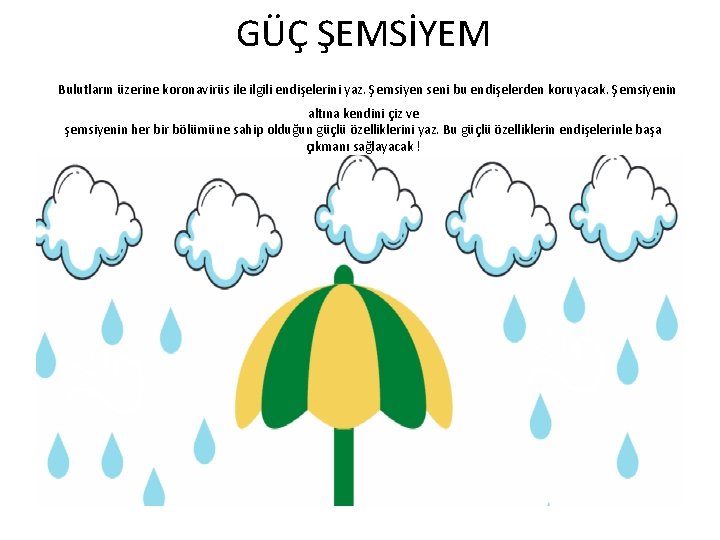 GÜÇ ŞEMSİYEM

Bulutların üzerine koronavirüs ile ilgili endişelerini yaz. Şemsiyen seni bu endişelerden koruyacak. Şemsiyenin altına kendini çiz ve
şemsiyenin her bir bölümüne sahip olduğun güçlü özelliklerini yaz. Bu güçlü özelliklerin endişelerinle başa çıkmanı sağlayacak !